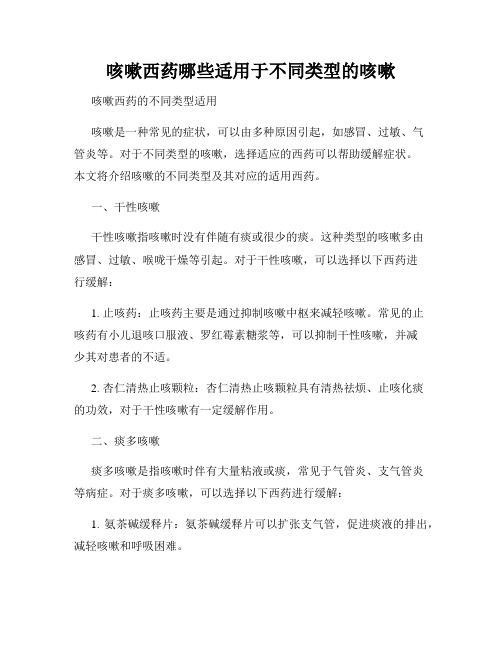 咳嗽西药哪些适用于不同类型的咳嗽

咳嗽西药的不同类型适用

咳嗽是一种常见的症状，可以由多种原因引起，如感冒、过敏、气管炎等。对于不同类型的咳嗽，选择适应的西药可以帮助缓解症状。本文将介绍咳嗽的不同类型及其对应的适用西药。

一、干性咳嗽

干性咳嗽指咳嗽时没有伴随有痰或很少的痰。这种类型的咳嗽多由感冒、过敏、喉咙干燥等引起。对于干性咳嗽，可以选择以下西药进行缓解：

1. 止咳药：止咳药主要是通过抑制咳嗽中枢来减轻咳嗽。常见的止咳药有小儿退咳口服液、罗红霉素糖浆等，可以抑制干性咳嗽，并减少其对患者的不适。

2. 杏仁清热止咳颗粒：杏仁清热止咳颗粒具有清热祛烦、止咳化痰的功效，对于干性咳嗽有一定缓解作用。

二、痰多咳嗽

痰多咳嗽是指咳嗽时伴有大量粘液或痰，常见于气管炎、支气管炎等病症。对于痰多咳嗽，可以选择以下西药进行缓解：

1. 氨茶碱缓释片：氨茶碱缓释片可以扩张支气管，促进痰液的排出，减轻咳嗽和呼吸困难。